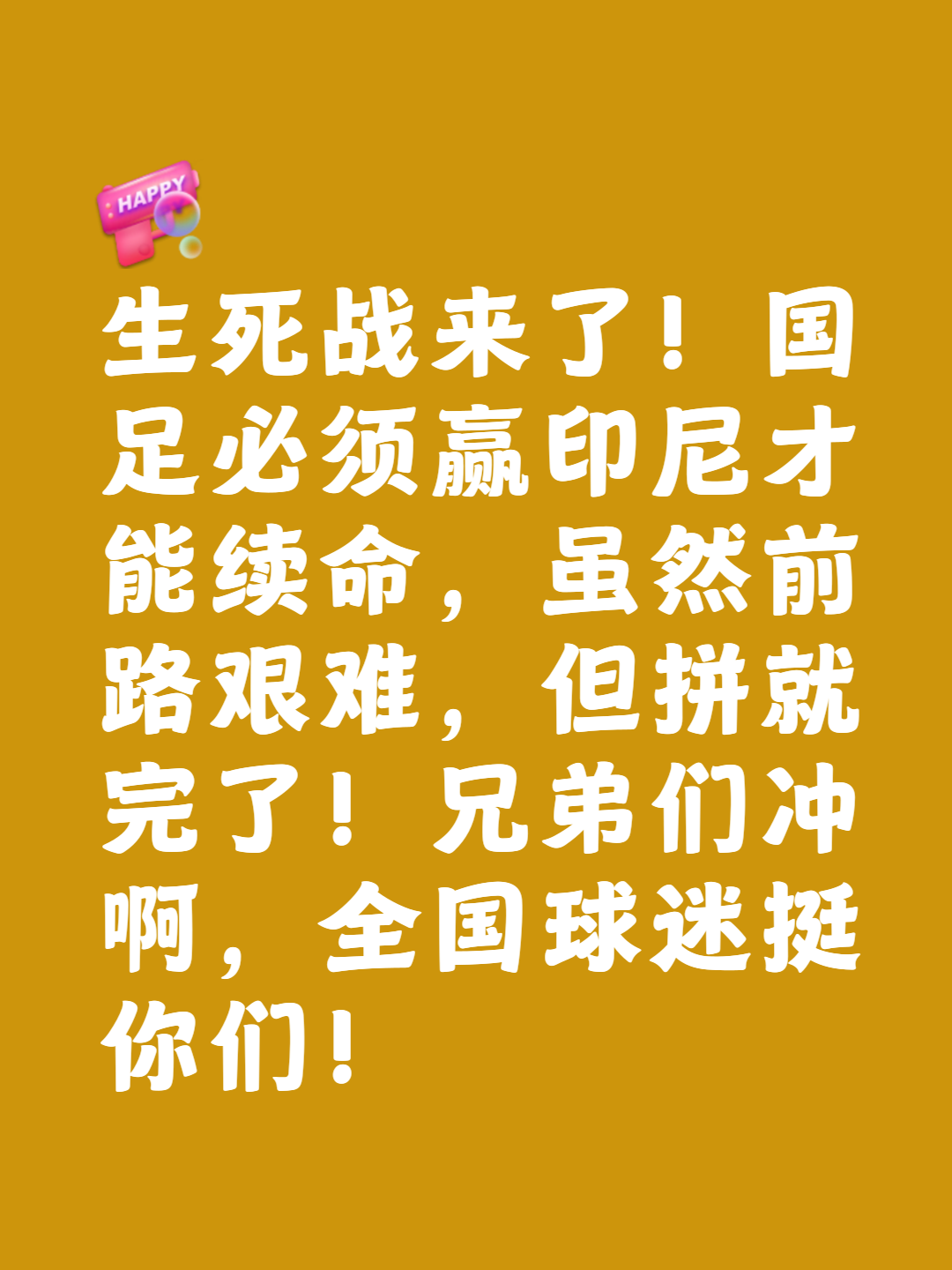 HAPPY

生死战来了！国足必须赢印尼才能续命，虽然前路艰难，但拼就完了！兄弟们冲啊，全国球迷挺你们！